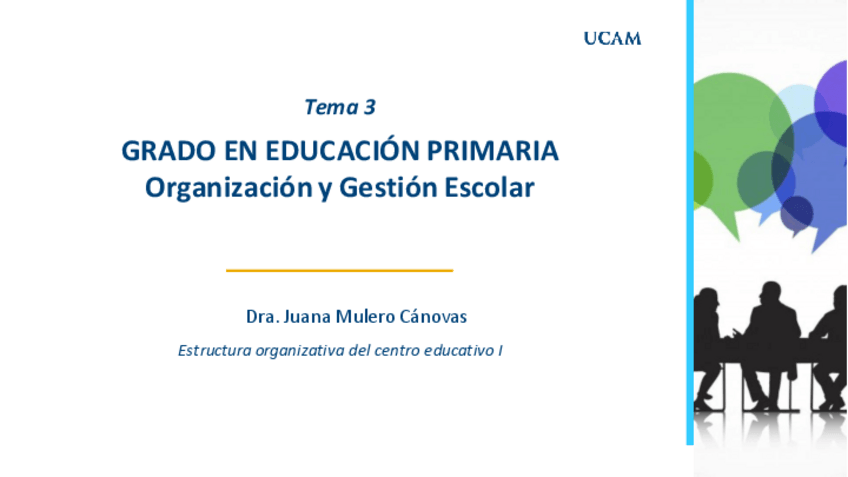 UCAM

Tema 3

GRADO EN EDUCACIÓN PRIMARIA
Organización y Gestión Escolar

Dra. Juana Mulero Cánovas

Estructura organizativa del centro educativo I